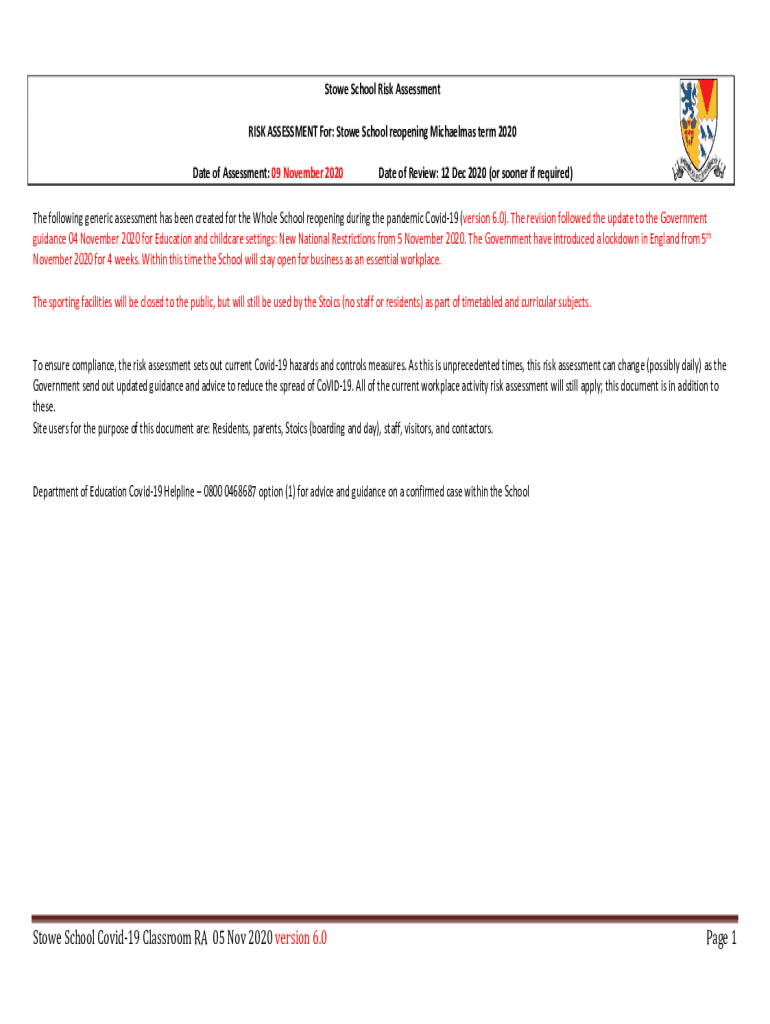 Stowe School Risk Assessment

RISK ASSESSMENT For: Stowe School reopening Michaelmas term 2020

Date of Assessment: 09 November 2020 Date of Review: 12 Dec 2020 (or sooner if required)

The following generic assessment has been created for the Whole School reopening during the pandemic Covid-19 (version 6.0). The revision followed the update to the Government guidance 04 November 2020 for Education and childcare settings: New National Restrictions from 5 November 2020. The Government have introduced a lockdown in England from 5$^{th}$ November 2020 for 4 weeks. Within this time the School will stay open for business as an essential workplace.

The sporting facilities will be closed to the public, but will still be used by the Stoics (no staff or residents) as part of timetabled and curricular subjects.

To ensure compliance, the risk assessment sets out current Covid-19 hazards and controls measures. As this is unprecedented times, this risk assessment can change (possibly daily) as the Government send out updated guidance and advice to reduce the spread of CoVID-19. All of the current workplace activity risk assessment will still apply; this document is in addition to these.
Site users for the purpose of this document are: Residents, parents, Stoics (boarding and day), staff, visitors, and contactors.

Department of Education Covid-19 Helpline – 0800 0468687 option (1) for advice and guidance on a confirmed case within the School

Stowe School Covid-19 Classroom RA 05 Nov 2020 version 6.0

Page 1